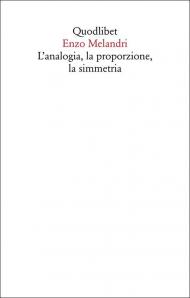 Quodlibet
Enzo Melandri
L'analogia, la proporzione, la simmetria